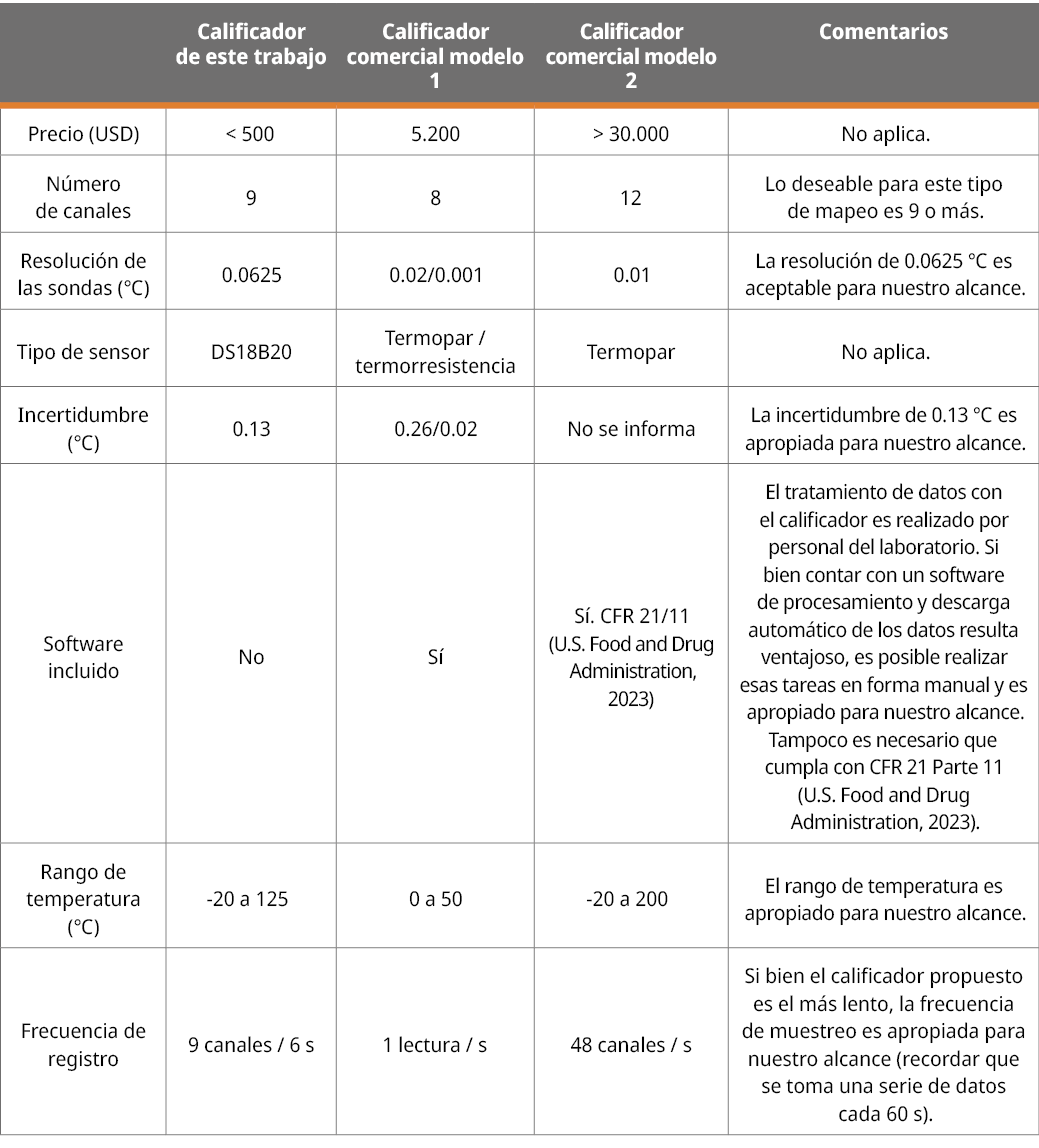 | | Calificador de este trabajo | Calificador comercial modelo 1 | Calificador comercial modelo 2 | Comentarios |
|---|---|---|---|---|
| Precio (USD) | < 500 | 5.200 | > 30.000 | No aplica. |
| Número de canales | 9 | 8 | 12 | Lo deseable para este tipo de mapeo es 9 o más. |
| Resolución de las sondas (°C) | 0.0625 | 0.02/0.001 | 0.01 | La resolución de 0.0625 °C es aceptable para nuestro alcance. |
| Tipo de sensor | DS18B20 | Termopar / termorresistencia | Termopar | No aplica. |
| Incertidumbre (°C) | 0.13 | 0.26/0.02 | No se informa | La incertidumbre de 0.13 °C es apropiada para nuestro alcance. |
| Software incluido | No | Sí | Sí. CFR 21/11 (U.S. Food and Drug Administration, 2023) | El tratamiento de datos con el calificador es realizado por personal del laboratorio. Si bien contar con un software de procesamiento y descarga automático de los datos resulta ventajoso, es posible realizar esas tareas en forma manual y es apropiado para nuestro alcance. Tampoco es necesario que cumpla con CFR 21 Parte 11 (U.S. Food and Drug Administration, 2023). |
| Rango de temperatura (°C) | -20 a 125 | 0 a 50 | -20 a 200 | El rango de temperatura es apropiado para nuestro alcance. |
| Frecuencia de registro | 9 canales / 6 s | 1 lectura / s | 48 canales / s | Si bien el calificador propuesto es el más lento, la frecuencia de muestreo es apropiada para nuestro alcance (recordar que se toma una serie de datos cada 60 s). |